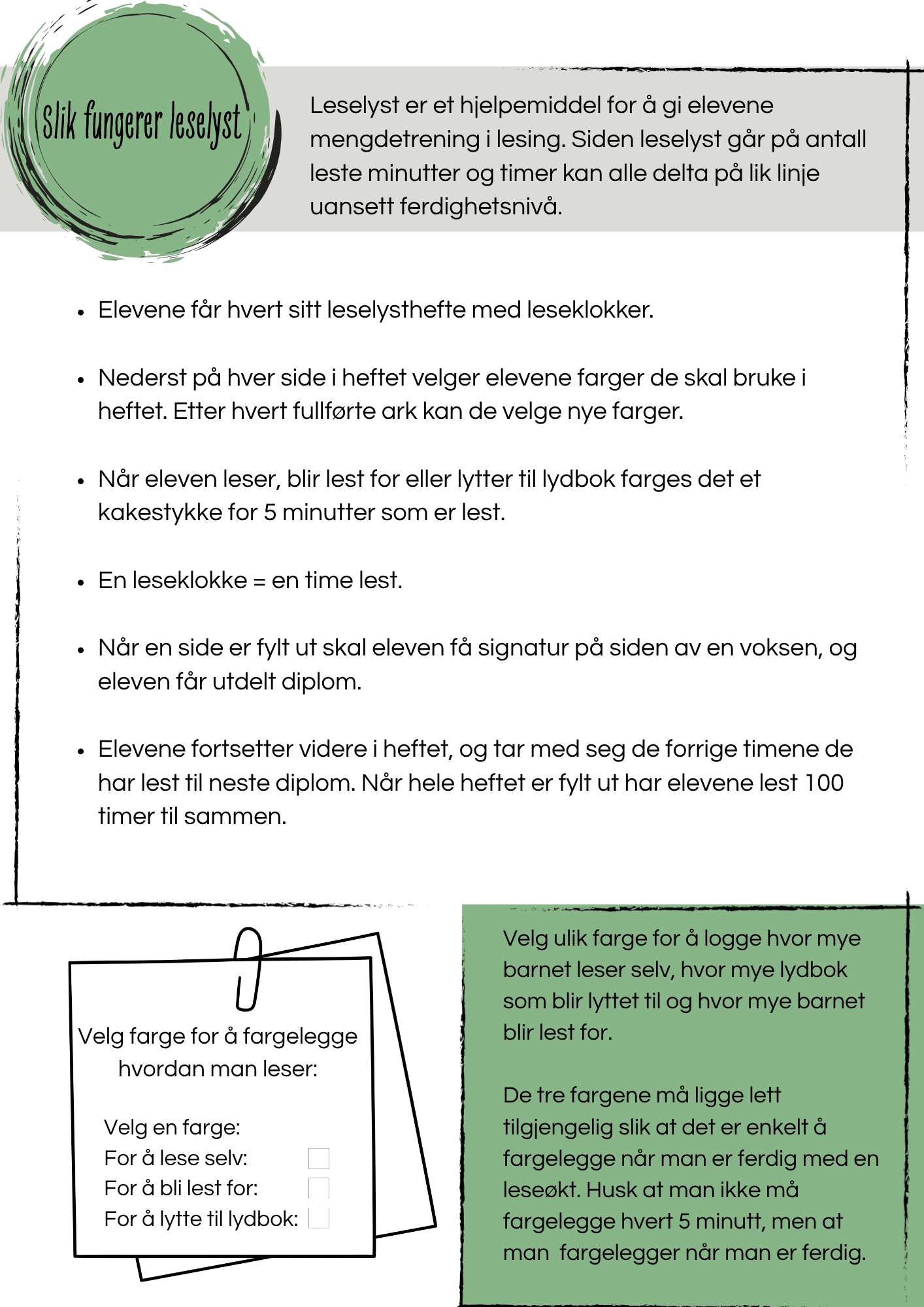 Slik fungerer leselyst

Leselyst er et hjelpemiddel for å gi elevene mengdetrening i lesing. Siden leselyst går på antall leste minutter og timer kan alle delta på lik linje uansett ferdighetsnivå.

- Elevene får hvert sitt leselysthefte med leseklokker.
- Nederst på hver side i heftet velger elevene farger de skal bruke i heftet. Etter hvert fullførte ark kan de velge nye farger.
- Når eleven leser, blir lest for eller lytter til lydbok farges det et kakestykke for 5 minutter som er lest.
- En leseklokke = en time lest.
- Når en side er fylt ut skal eleven få signatur på siden av en voksen, og eleven får utdelt diplom.
- Elevene fortsetter videre i heftet, og tar med seg de forrige timene de har lest til neste diplom. Når hele heftet er fylt ut har elevene lest 100 timer til sammen.

Velg farge for å fargelegge hvordan man leser:

Velg en farge:
For å lese selv:
For å bli lest for:
For å lytte til lydbok:

Velg ulik farge for å logge hvor mye barnet leser selv, hvor mye lydbok som blir lyttet til og hvor mye barnet blir lest for.

De tre fargene må ligge lett tilgjengelig slik at det er enkelt å fargelegge når man er ferdig med en leseøkt. Husk at man ikke må fargelegge hvert 5 minutt, men at man fargelegger når man er ferdig.